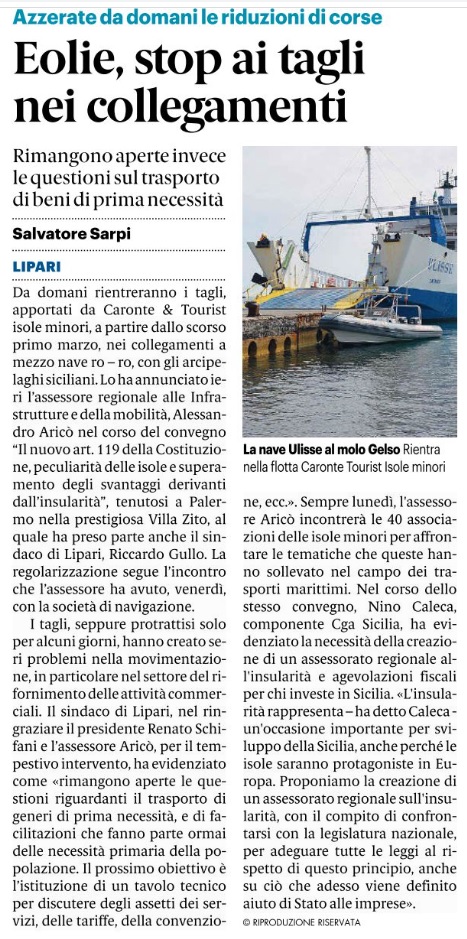 Azzerate da domani le riduzioni di corse

Eolie, stop ai tagli nei collegamenti

Rimangono aperte invece le questioni sul trasporto di beni di prima necessità

Salvatore Sarpi

LIPARI

Da domani rientreranno i tagli, apportati da Caronte & Tourist isole minori, a partire dallo scorso primo marzo, nei collegamenti a mezzo nave ro – ro, con gli arcipelaghi siciliani. Lo ha annunciato ieri l'assessore regionale alle Infrastrutture e della mobilità, Alessandro Aricò nel corso del convegno "Il nuovo art. 119 della Costituzione, peculiarità delle isole e superamento degli svantaggi derivanti dall'insularità", tenutosi a Palermo nella prestigiosa Villa Zito, al quale ha preso parte anche il sindaco di Lipari, Riccardo Gullo. La regolarizzazione segue l'incontro che l'assessore ha avuto, venerdì, con la società di navigazione.

I tagli, seppure protrattisi solo per alcuni giorni, hanno creato seri problemi nella movimentazione, in particolare nel settore del rifornimento delle attività commerciali. Il sindaco di Lipari, nel ringraziare il presidente Renato Schifani e l'assessore Aricò, per il tempestivo intervento, ha evidenziato come «rimangono aperte le questioni riguardanti il trasporto di generi di prima necessità, e di facilitazioni che fanno parte ormai delle necessità primaria della popolazione. Il prossimo obiettivo è l'istituzione di un tavolo tecnico per discutere degli assetti dei servizi, delle tariffe, della convenzione, ecc.». Sempre lunedì, l'assessore Aricò incontrerà le 40 associazioni delle isole minori per affrontare le tematiche che queste hanno sollevato nel campo dei trasporti marittimi. Nel corso dello stesso convegno, Nino Caleca, componente Cga Sicilia, ha evidenziato la necessità della creazione di un assessorato regionale all'insularità e agevolazioni fiscali per chi investe in Sicilia. «L'insularità rappresenta – ha detto Caleca - un'occasione importante per sviluppo della Sicilia, anche perché le isole saranno protagoniste in Europa. Proponiamo la creazione di un assessorato regionale sull'insularità, con il compito di confrontarsi con la legislatura nazionale, per adeguare tutte le leggi al rispetto di questo principio, anche su ciò che adesso viene definito aiuto di Stato alle imprese».

© RIPRODUZIONE RISERVATA

ULISSE

La nave Ulisse al molo Gelso Rientra nella flotta Caronte Tourist Isole minori